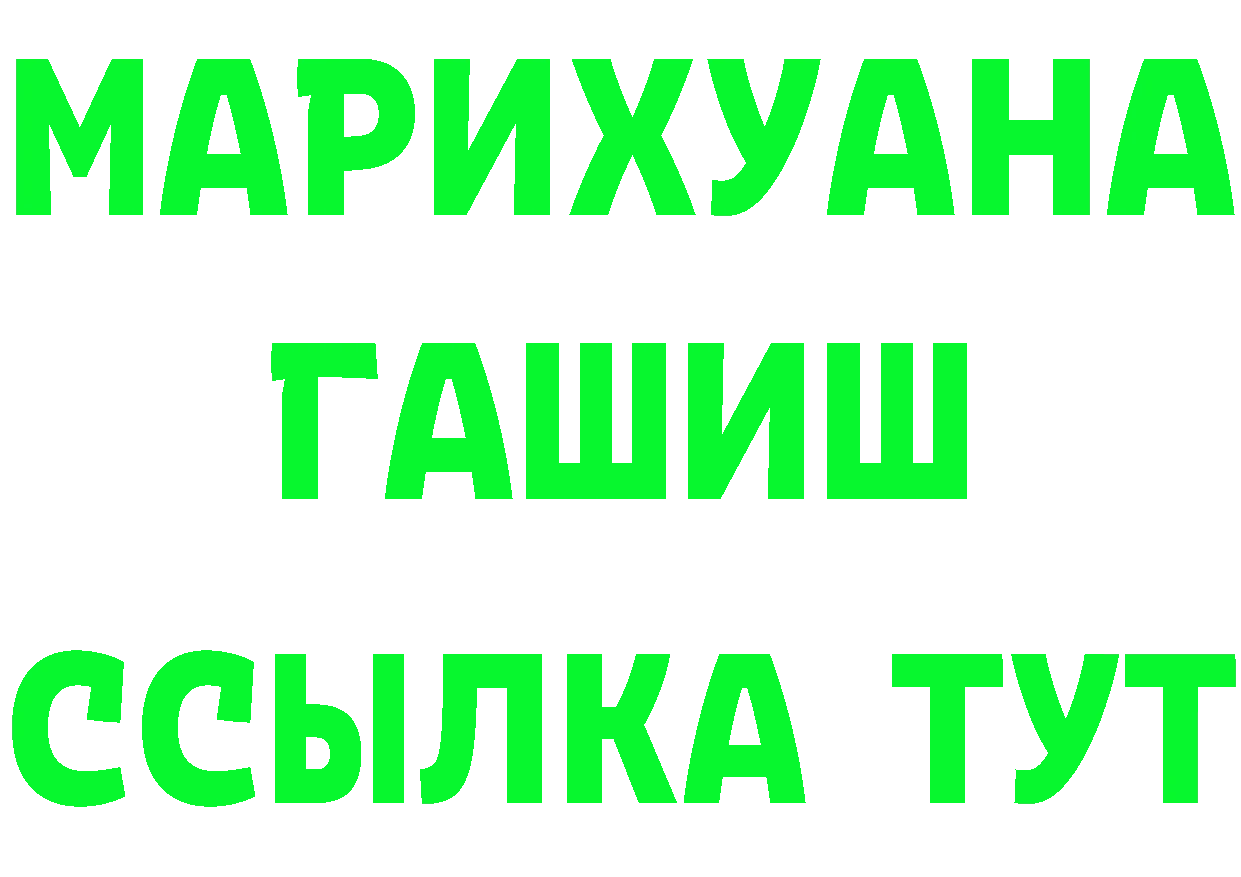 МАРИХУАНА
ГАШИШ
ССЫЛКА ТУТ